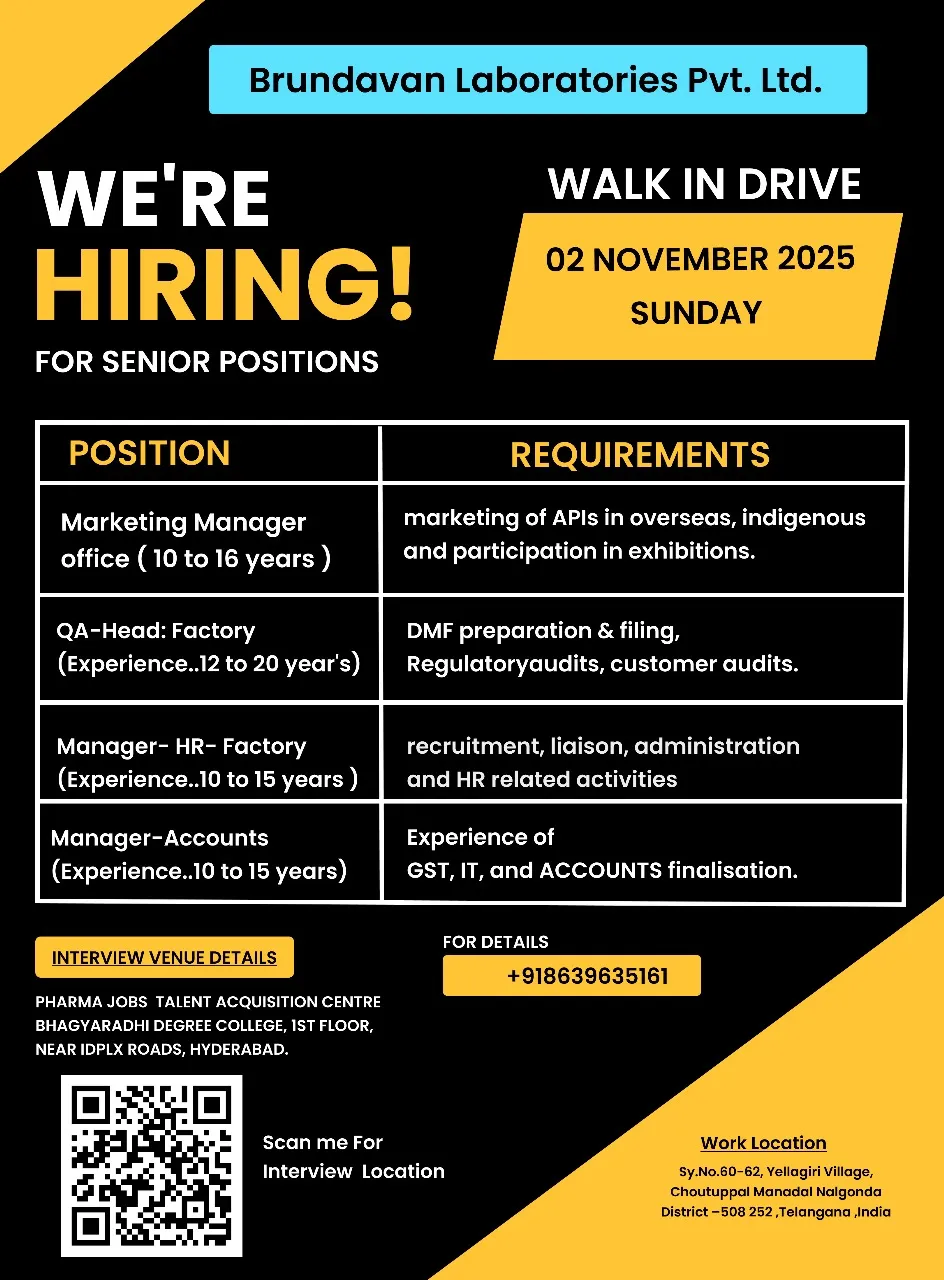 Brundavan Laboratories Pvt. Ltd.

WE'RE HIRING!

FOR SENIOR POSITIONS

WALK IN DRIVE

02 NOVEMBER 2025
SUNDAY

| POSITION | REQUIREMENTS |
|---|---|
| Marketing Manager office ( 10 to 16 years ) | marketing of APIs in overseas, indigenous and participation in exhibitions. |
| QA-Head: Factory (Experience..12 to 20 year's) | DMF preparation & filing, Regulatoryaudits, customer audits. |
| Manager- HR- Factory (Experience..10 to 15 years ) | recruitment, liaison, administration and HR related activities |
| Manager-Accounts (Experience..10 to 15 years) | Experience of GST, IT, and ACCOUNTS finalisation. |

INTERVIEW VENUE DETAILS

PHARMA JOBS TALENT ACQUISITION CENTRE
BHAGYARADHI DEGREE COLLEGE, 1ST FLOOR,
NEAR IDPLX ROADS, HYDERABAD.

FOR DETAILS
+918639635161

Scan me For Interview Location

Work Location
Sy.No.60-62, Yellagiri Village,
Choutuppal Manadal Nalgonda
District –508 252 ,Telangana ,India